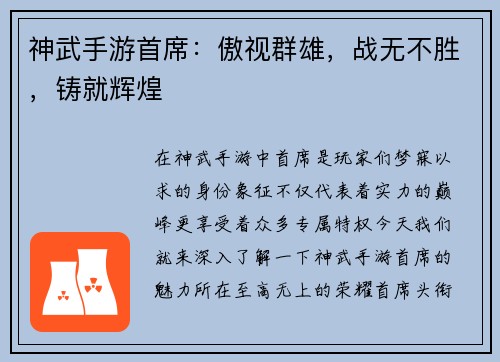 神武手游首席：傲视群雄，战无不胜，铸就辉煌

在神武手游中首席是玩家们梦寐以求的身份象征不仅代表着实力的巅峰更享受着众多专属特权今天我们就来深入了解一下神武手游首席的魅力所在至高无上的荣耀首席头衔